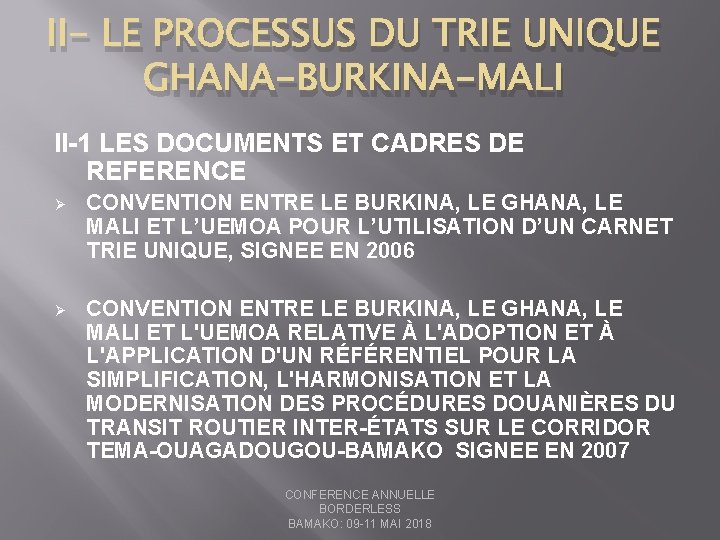 II- LE PROCESSUS DU TRIE UNIQUE GHANA-BURKINA-MALI

II-1 LES DOCUMENTS ET CADRES DE REFERENCE

➢ CONVENTION ENTRE LE BURKINA, LE GHANA, LE MALI ET L'UEMOA POUR L'UTILISATION D'UN CARNET TRIE UNIQUE, SIGNEE EN 2006

➢ CONVENTION ENTRE LE BURKINA, LE GHANA, LE MALI ET L'UEMOA RELATIVE À L'ADOPTION ET À L'APPLICATION D'UN RÉFÉRENTIEL POUR LA SIMPLIFICATION, L'HARMONISATION ET LA MODERNISATION DES PROCÉDURES DOUANIÈRES DU TRANSIT ROUTIER INTER-ÉTATS SUR LE CORRIDOR TEMA-OUAGADOUGOU-BAMAKO SIGNEE EN 2007

CONFERENCE ANNUELLE
BORDERLESS
BAMAKO: 09-11 MAI 2018